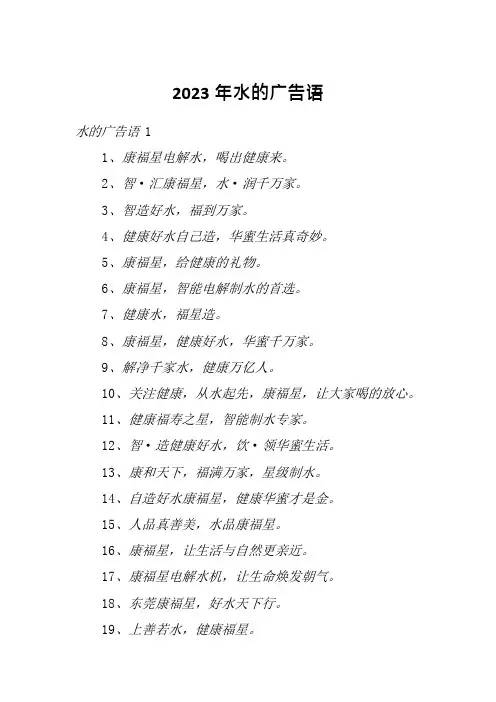 2023 年水的广告语

水的广告语 1

1、康福星电解水，喝出健康来。

2、智·汇康福星，水·润千万家。

3、智造好水，福到万家。

4、健康好水自己造，华蜜生活真奇妙。

5、康福星，给健康的礼物。

6、康福星，智能电解制水的首选。

7、健康水，福星造。

8、康福星，健康好水，华蜜千万家。

9、解净千家水，健康万亿人。

10、关注健康，从水起先，康福星，让大家喝的放心。

11、健康福寿之星，智能制水专家。

12、智·造健康好水，饮·领华蜜生活。

13、康和天下，福满万家，星级制水。

14、自造好水康福星，健康华蜜才是金。

15、人品真善美，水品康福星。

16、康福星，让生活与自然更亲近。

17、康福星电解水机，让生命焕发朝气。

18、东莞康福星，好水天下行。

19、上善若水，健康福星。